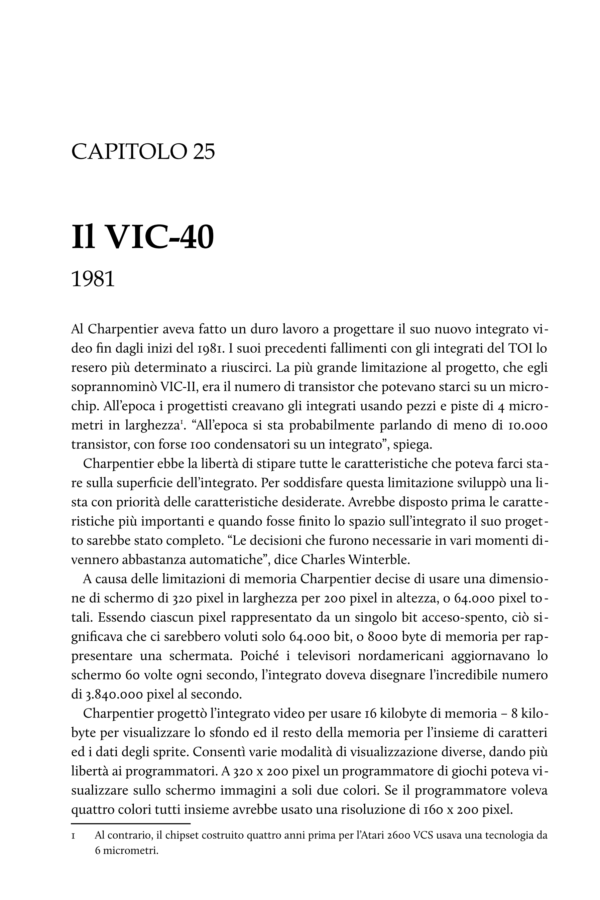 CAPITOLO 25

Il VIC-40

1981

Al Charpentier aveva fatto un duro lavoro a progettare il suo nuovo integrato video fin dagli inizi del 1981. I suoi precedenti fallimenti con gli integrati del TOI lo resero più determinato a riuscirci. La più grande limitazione al progetto, che egli soprannominò VIC-II, era il numero di transistor che potevano starci su un microchip. All'epoca i progettisti creavano gli integrati usando pezzi e piste di 4 micrometri in larghezza$^1$. "All'epoca si sta probabilmente parlando di meno di 10.000 transistor, con forse 100 condensatori su un integrato", spiega.

Charpentier ebbe la libertà di stipare tutte le caratteristiche che poteva farci stare sulla superficie dell'integrato. Per soddisfare questa limitazione sviluppò una lista con priorità delle caratteristiche desiderate. Avrebbe disposto prima le caratteristiche più importanti e quando fosse finito lo spazio sull'integrato il suo progetto sarebbe stato completo. "Le decisioni che furono necessarie in vari momenti divennero abbastanza automatiche", dice Charles Winterble.

A causa delle limitazioni di memoria Charpentier decise di usare una dimensione di schermo di 320 pixel in larghezza per 200 pixel in altezza, o 64.000 pixel totali. Essendo ciascun pixel rappresentato da un singolo bit acceso-spento, ciò significava che ci sarebbero voluti solo 64.000 bit, o 8000 byte di memoria per rappresentare una schermata. Poiché i televisori nordamericani aggiornavano lo schermo 60 volte ogni secondo, l'integrato doveva disegnare l'incredibile numero di 3.840.000 pixel al secondo.

Charpentier progettò l'integrato video per usare 16 kilobyte di memoria – 8 kilobyte per visualizzare lo sfondo ed il resto della memoria per l'insieme di caratteri ed i dati degli sprite. Consentì varie modalità di visualizzazione diverse, dando più libertà ai programmatori. A 320 x 200 pixel un programmatore di giochi poteva visualizzare sullo schermo immagini a soli due colori. Se il programmatore voleva quattro colori tutti insieme avrebbe usato una risoluzione di 160 x 200 pixel.

1 Al contrario, il chipset costruito quattro anni prima per l'Atari 2600 VCS usava una tecnologia da 6 micrometri.